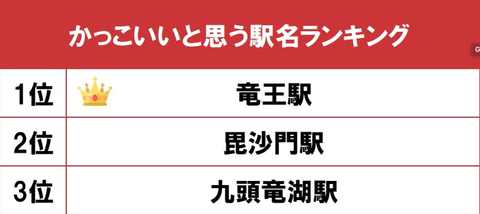 かっこいいと思う駅名ランキング

G

| 1位 | 竜王駅 |
|---|---|
| 2位 | 毘沙門駅 |
| 3位 | 九頭竜湖駅 |